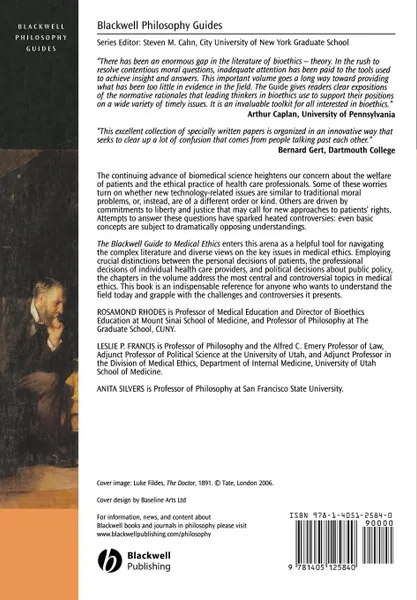 BLACKWELL PHILOSOPHY GUIDES

Blackwell Philosophy Guides

Series Editor: Steven M. Cahn, City University of New York Graduate School

"There has been an enormous gap in the literature of bioethics – theory. In the rush to resolve contentious moral questions, inadequate attention has been paid to the tools used to achieve insight and answers. This important volume goes a long way toward providing what has been too little in evidence in the field. The Guide gives readers clear expositions of the normative rationales that leading thinkers in bioethics use to support their positions on a wide variety of timely issues. It is an invaluable toolkit for all interested in bioethics."
Arthur Caplan, University of Pennsylvania

"This excellent collection of specially written papers is organized in an innovative way that seeks to clear up a lot of confusion that comes from people talking past each other."
Bernard Gert, Dartmouth College

The continuing advance of biomedical science heightens our concern about the welfare of patients and the ethical practice of health care professionals. Some of these worries turn on whether new technology-related issues are similar to traditional moral problems, or, instead, are of a different order or kind. Others are driven by commitments to liberty and justice that may call for new approaches to patients' rights. Attempts to answer these questions have sparked heated controversies: even basic concepts are subject to dramatically opposing understandings.

The Blackwell Guide to Medical Ethics enters this arena as a helpful tool for navigating the complex literature and diverse views on the key issues in medical ethics. Employing crucial distinctions between the personal decisions of patients, the professional decisions of individual health care providers, and political decisions about public policy, the chapters in the volume address the most central and controversial topics in medical ethics. This book is an indispensable reference for anyone who wants to understand the field today and grapple with the challenges and controversies it presents.

ROSAMOND RHODES is Professor of Medical Education and Director of Bioethics Education at Mount Sinai School of Medicine, and Professor of Philosophy at The Graduate School, CUNY.

LESLIE P. FRANCIS is Professor of Philosophy and the Alfred C. Emery Professor of Law, Adjunct Professor of Political Science at the University of Utah, and Adjunct Professor in the Division of Medical Ethics, Department of Internal Medicine, University of Utah School of Medicine.

ANITA SILVERS is Professor of Philosophy at San Francisco State University.

Cover image: Luke Fildes, The Doctor, 1891. © Tate, London 2006.

Cover design by Baseline Arts Ltd

For information, news, and content about Blackwell books and journals in philosophy please visit www.blackwellpublishing.com/philosophy

Blackwell Publishing

ISBN 978-1-4051-2584-0
90000
9 781405 125840